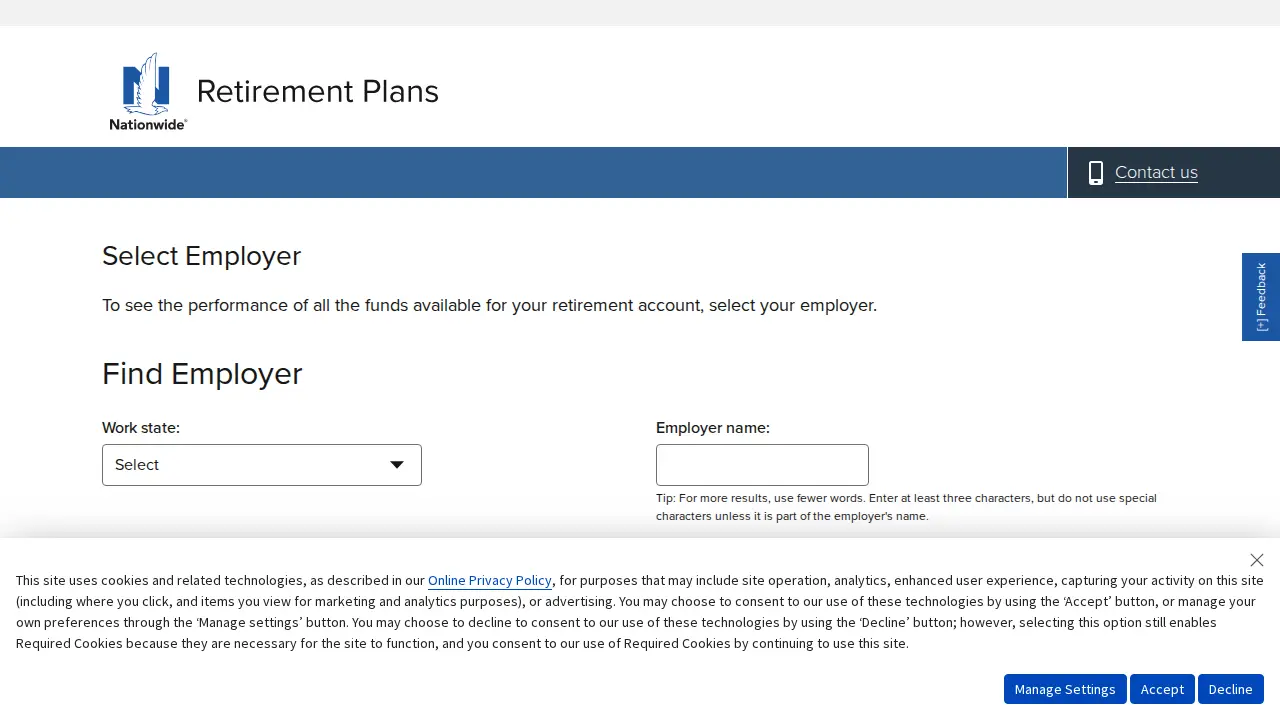 Nationwide®

Retirement Plans

Contact us

[+] Feedback

Select Employer

To see the performance of all the funds available for your retirement account, select your employer.

Find Employer

Work state:

Select

Employer name:

Tip: For more results, use fewer words. Enter at least three characters, but do not use special characters unless it is part of the employer's name.

This site uses cookies and related technologies, as described in our Online Privacy Policy, for purposes that may include site operation, analytics, enhanced user experience, capturing your activity on this site (including where you click, and items you view for marketing and analytics purposes), or advertising. You may choose to consent to our use of these technologies by using the 'Accept' button, or manage your own preferences through the 'Manage settings' button. You may choose to decline to consent to our use of these technologies by using the 'Decline' button; however, selecting this option still enables Required Cookies because they are necessary for the site to function, and you consent to our use of Required Cookies by continuing to use this site.

Manage Settings Accept Decline